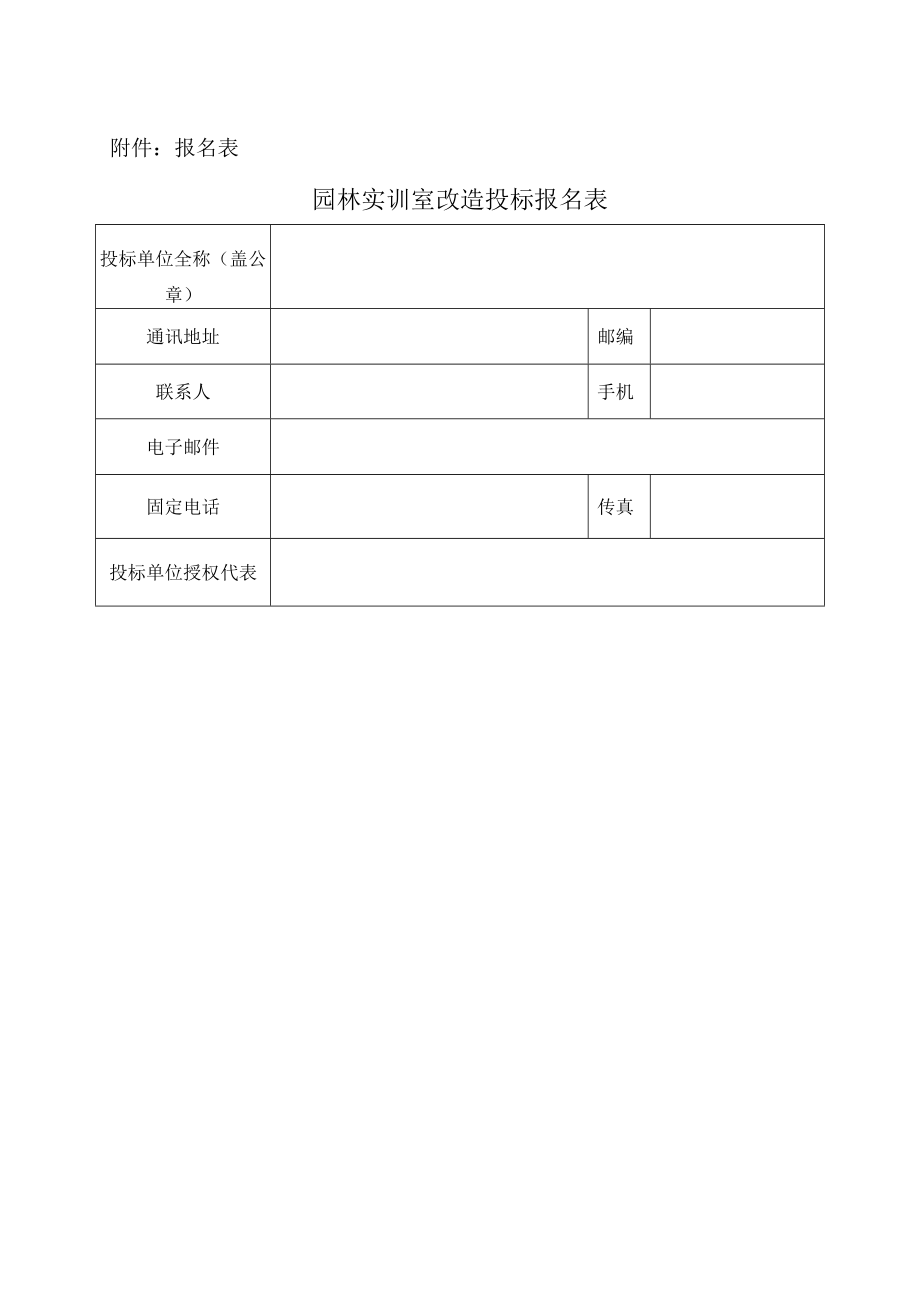 附件：报名表

园林实训室改造投标报名表

| 投标单位全称（盖公章） | | | |
|---|---|---|---|
| 通讯地址 | | 邮编 | |
| 联系人 | | 手机 | |
| 电子邮件 | | | |
| 固定电话 | | 传真 | |
| 投标单位授权代表 | | | |